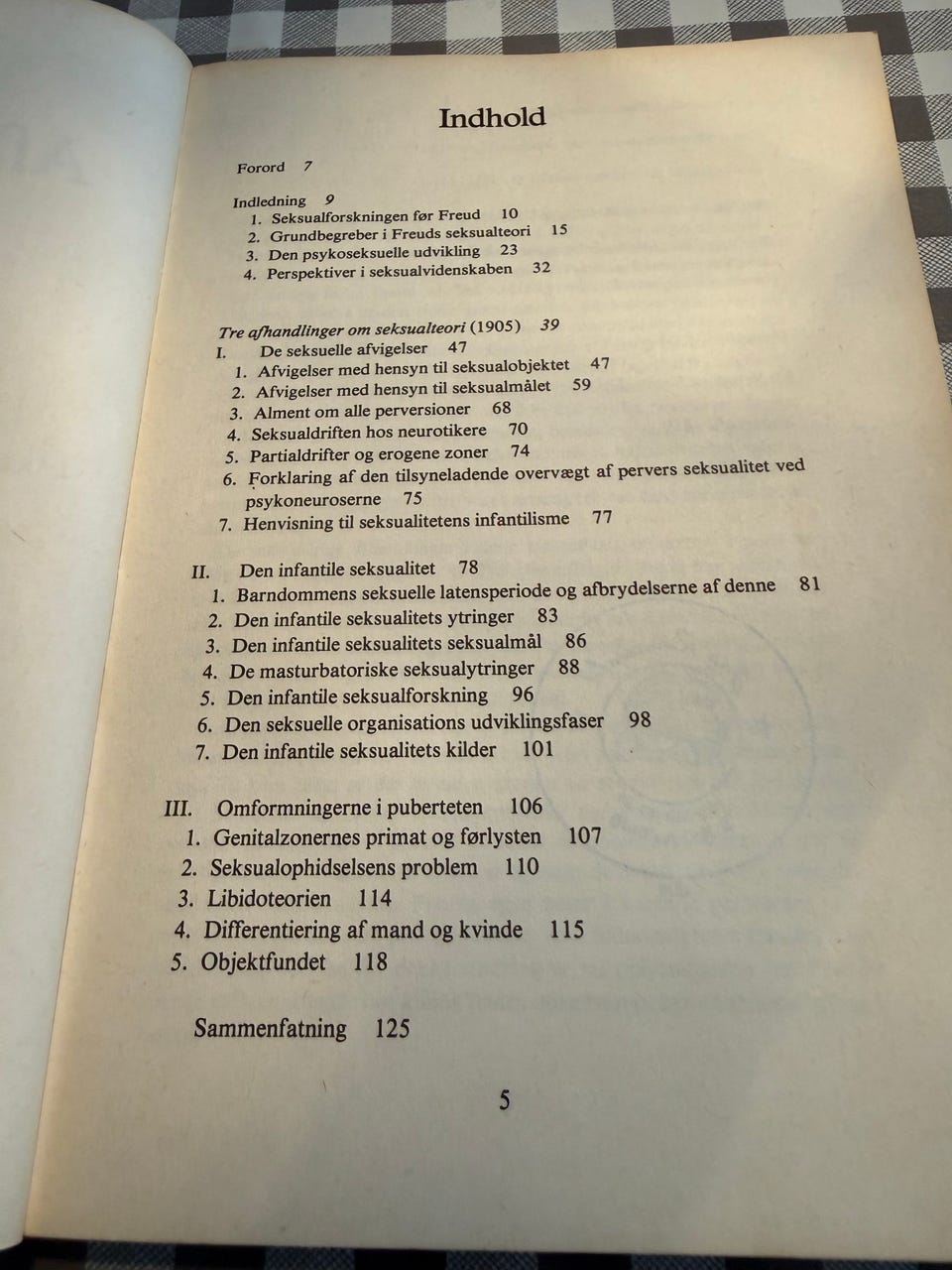 Indhold

Forord 7

Indledning 9
1. Seksualforskningen før Freud 10
2. Grundbegreber i Freuds seksualteori 15
3. Den psykoseksuelle udvikling 23
4. Perspektiver i seksualvidenskaben 32

Tre afhandlinger om seksualteori (1905) 39
I. De seksuelle afvigelser 47
1. Afvigelser med hensyn til seksualobjektet 47
2. Afvigelser med hensyn til seksualmålet 59
3. Alment om alle perversioner 68
4. Seksualdriften hos neurotikere 70
5. Partialdrifter og erogene zoner 74
6. Forklaring af den tilsyneladende overvægt af pervers seksualitet ved psykoneuroserne 75
7. Henvisning til seksualitetens infantilisme 77

II. Den infantile seksualitet 78
1. Barndommens seksuelle latensperiode og afbrydelserne af denne 81
2. Den infantile seksualitets ytringer 83
3. Den infantile seksualitets seksualmål 86
4. De masturbatoriske seksualytringer 88
5. Den infantile seksualforskning 96
6. Den seksuelle organisations udviklingsfaser 98
7. Den infantile seksualitets kilder 101

III. Omformningerne i puberteten 106
1. Genitalzonernes primat og førlysten 107
2. Seksualophidselsens problem 110
3. Libidoteorien 114
4. Differentiering af mand og kvinde 115
5. Objektfundet 118

Sammenfatning 125

5